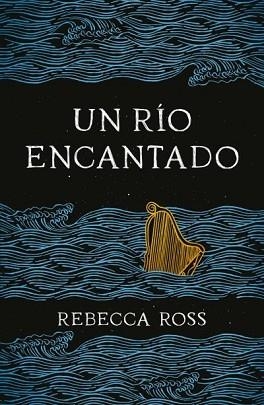 UN RÍO ENCANTADO

REBECCA ROSS